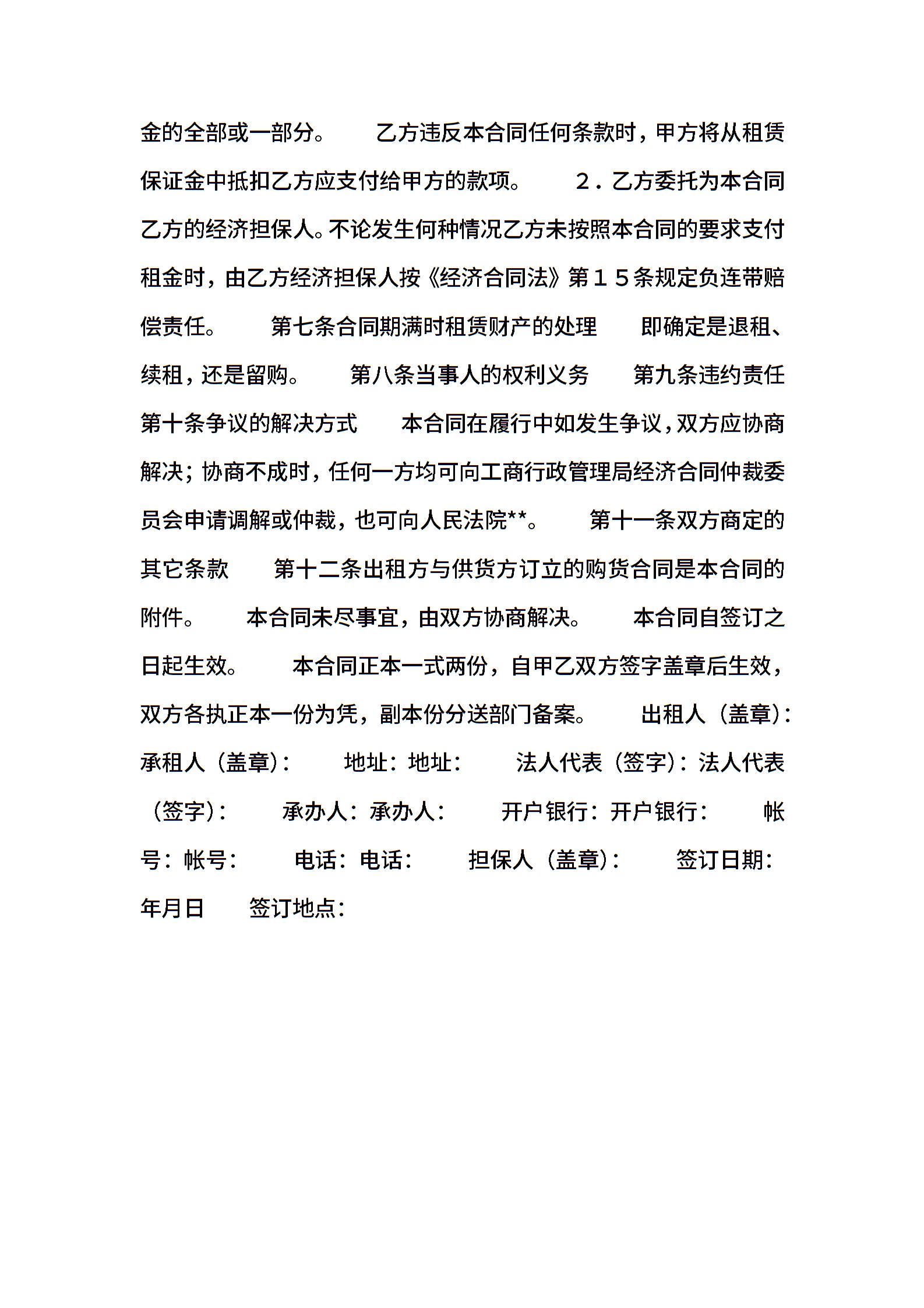 金的全部或一部分。　　乙方违反本合同任何条款时，甲方将从租赁保证金中抵扣乙方应支付给甲方的款项。　　２．乙方委托为本合同乙方的经济担保人。不论发生何种情况乙方未按照本合同的要求支付租金时，由乙方经济担保人按《经济合同法》第１５条规定负连带赔偿责任。　　第七条合同期满时租赁财产的处理　　即确定是退租、续租，还是留购。　　第八条当事人的权利义务　　第九条违约责任　　第十条争议的解决方式　　本合同在履行中如发生争议，双方应协商解决；协商不成时，任何一方均可向工商行政管理局经济合同仲裁委员会申请调解或仲裁，也可向人民法院**。　　第十一条双方商定的其它条款　　第十二条出租方与供货方订立的购货合同是本合同的附件。　　本合同未尽事宜，由双方协商解决。　　本合同自签订之日起生效。　　本合同正本一式两份，自甲乙双方签字盖章后生效，双方各执正本一份为凭，副本份分送部门备案。　　出租人（盖章）：承租人（盖章）：　　地址：地址：　　法人代表（签字）：法人代表（签字）：　　承办人：承办人：　　开户银行：开户银行：　　帐号：帐号：　　电话：电话：　　担保人（盖章）：　　签订日期：年月日　　签订地点：